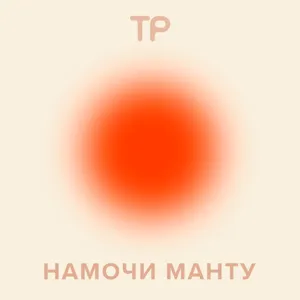 ТР

НАМОЧИ МАНТУ